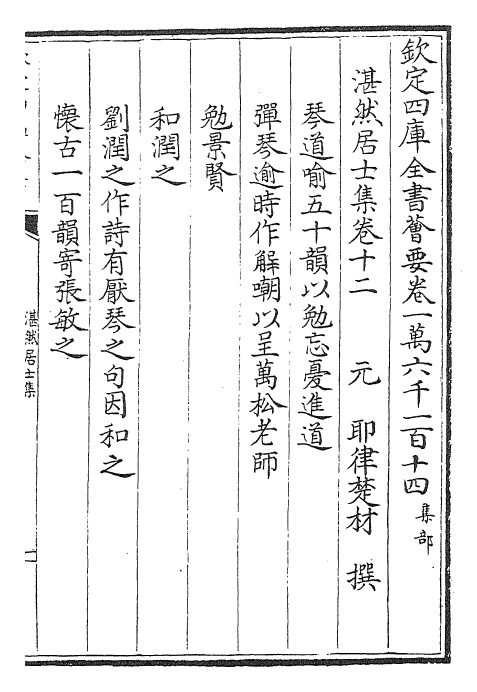 欽定四庫全書薈要卷一萬六千一百十四 集部

湛然居士集卷十二　　元　耶律楚材　撰

琴道喻五十韻以勉忘憂進道

彈琴逾時作解嘲以呈萬松老師

勉景賢

和潤之

劉潤之作詩有厭琴之句因和之

懷古一百韻寄張敏之

湛然居士集